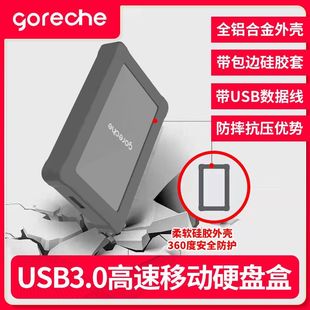 goreche

全铝合金外壳

带包边硅胶套

带USB数据线

防摔抗压优势

goreche

柔软硅胶外壳
360度安全防护

USB3.0高速移动硬盘盒